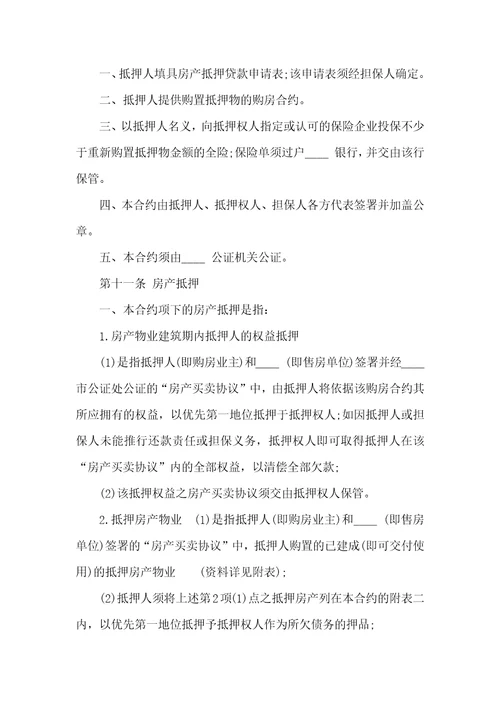 一、抵押人填具房产抵押贷款申请表;该申请表须经担保人确定。

二、抵押人提供购置抵押物的购房合约。

三、以抵押人名义，向抵押权人指定或认可的保险企业投保不少于重新购置抵押物金额的全险;保险单须过户____ 银行，并交由该行保管。

四、本合约由抵押人、抵押权人、担保人各方代表签署并加盖公章。

五、本合约须由____ 公证机关公证。

第十一条 房产抵押

一、本合约项下的房产抵押是指:

1.房产物业建筑期内抵押人的权益抵押

(1)是指抵押人(即购房业主)和____ (即售房单位)签署并经____市公证处公证的“房产买卖协议”中，由抵押人将依据该购房合约其所应拥有的权益，以优先第一地位抵押于抵押权人;如因抵押人或担保人未能推行还款责任或担保义务，抵押权人即可取得抵押人在该“房产买卖协议”内的全部权益，以清偿全部欠款;

(2)该抵押权益之房产买卖协议须交由抵押权人保管。

2.抵押房产物业 (1)是指抵押人(即购房业主)和____ (即售房单位)签署的“房产买卖协议”中，抵押人购置的已建成(即可交付使用)的抵押房产物业 (资料详见附表);

(2)抵押人须将上述第2项(1)点之抵押房产列在本合约的附表二内，以优先第一地位抵押予抵押权人作为所欠债务的押品;